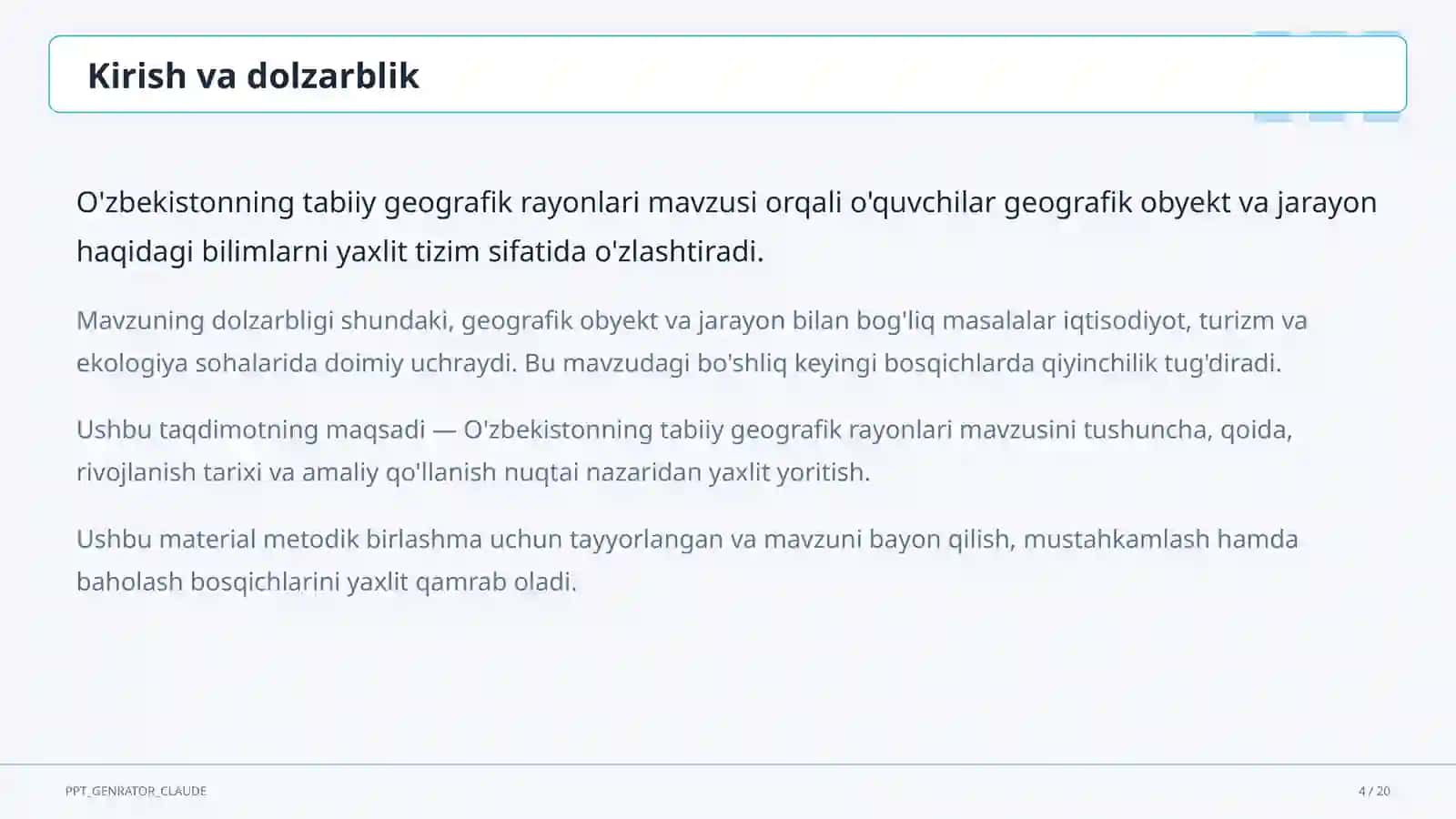 Kirish va dolzarblik

O'zbekistonning tabiiy geografik rayonlari mavzusi orqali o'quvchilar geografik obyekt va jarayon haqidagi bilimlarni yaxlit tizim sifatida o'zlashtiradi.

Mavzuning dolzarbligi shundaki, geografik obyekt va jarayon bilan bog'liq masalalar iqtisodiyot, turizm va ekologiya sohalarida doimiy uchraydi. Bu mavzudagi bo'shliq keyingi bosqichlarda qiyinchilik tug'diradi.

Ushbu taqdimotning maqsadi — O'zbekistonning tabiiy geografik rayonlari mavzusini tushuncha, qoida, rivojlanish tarixi va amaliy qo'llanish nuqtai nazaridan yaxlit yoritish.

Ushbu material metodik birlashma uchun tayyorlangan va mavzuni bayon qilish, mustahkamlash hamda baholash bosqichlarini yaxlit qamrab oladi.

PPT_GENRATOR_CLAUDE

4 / 20